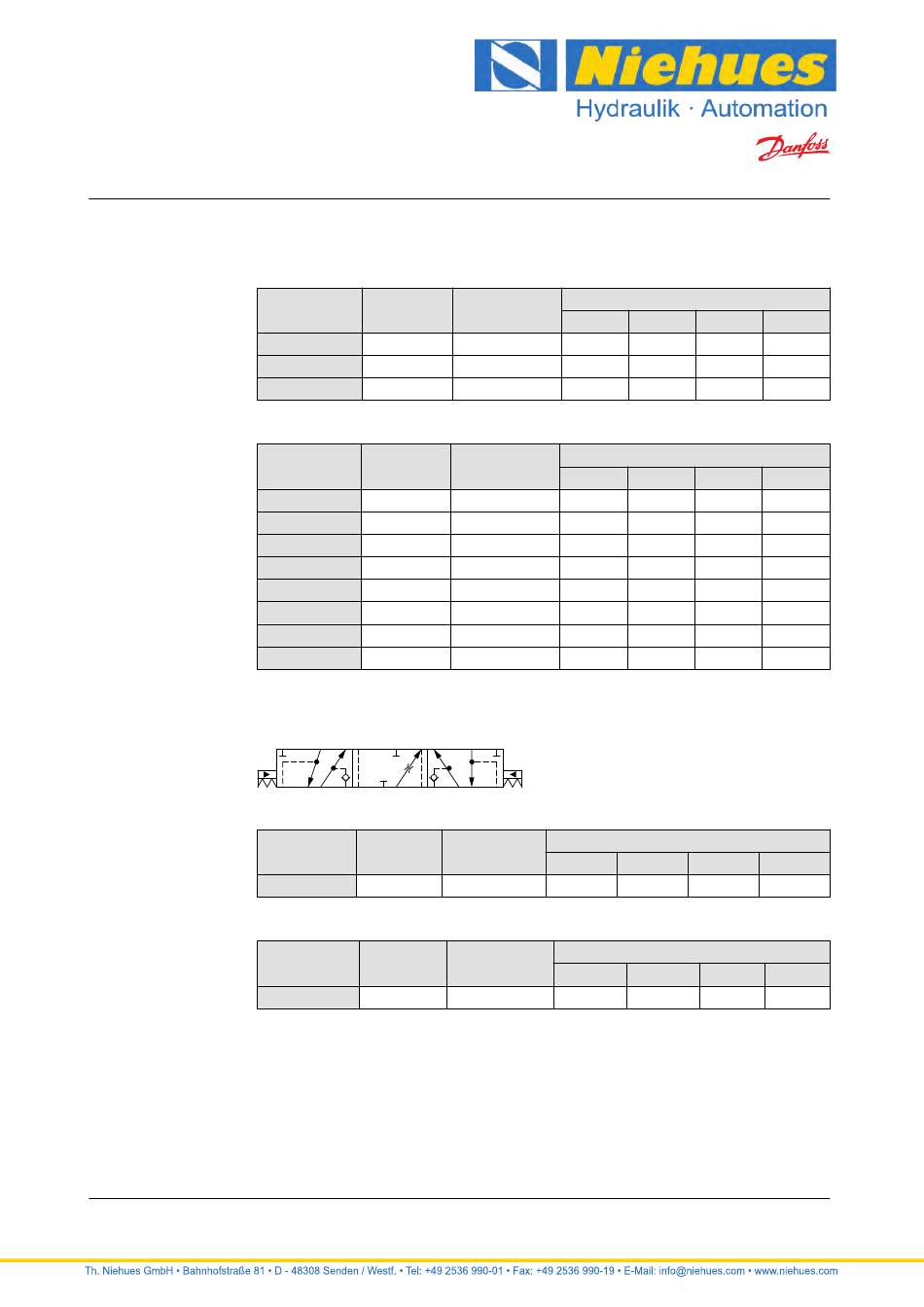 Niehues
Hydraulik · Automation
Danfoss

Th. Niehues GmbH • Bahnhofstraße 81 • D - 48308 Senden / Westf. • Tel: +49 2536 990-01 • Fax: +49 2536 990-19 • E-Mail: info@niehues.com • www.niehues.com